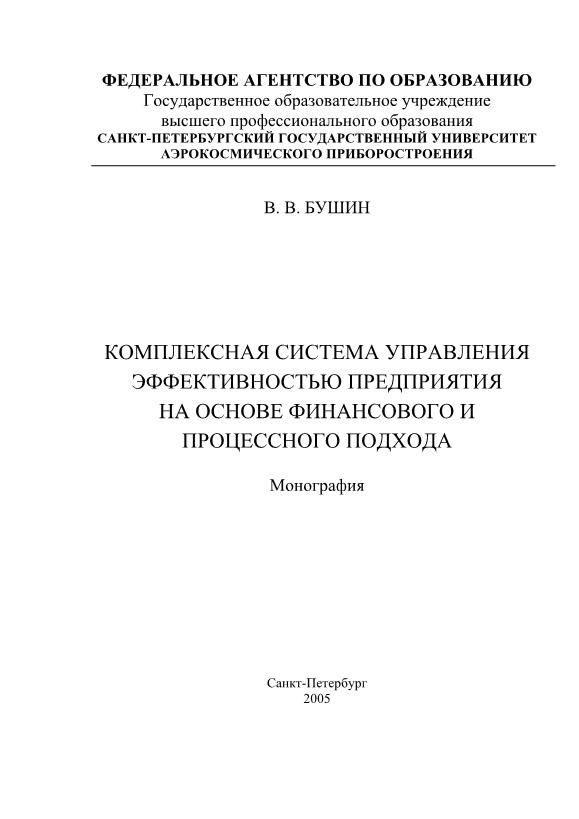 ФЕДЕРАЛЬНОЕ АГЕНТСТВО ПО ОБРАЗОВАНИЮ
Государственное образовательное учреждение
высшего профессионального образования
САНКТ-ПЕТЕРБУРГСКИЙ ГОСУДАРСТВЕННЫЙ УНИВЕРСИТЕТ
АЭРОКОСМИЧЕСКОГО ПРИБОРОСТРОЕНИЯ

В. В. БУШИН

КОМПЛЕКСНАЯ СИСТЕМА УПРАВЛЕНИЯ
ЭФФЕКТИВНОСТЬЮ ПРЕДПРИЯТИЯ
НА ОСНОВЕ ФИНАНСОВОГО И
ПРОЦЕССНОГО ПОДХОДА

Монография

Санкт-Петербург
2005